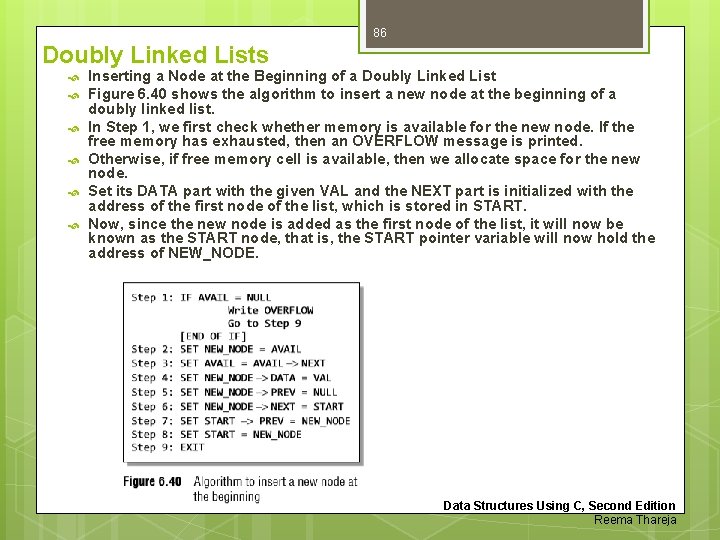 86

Doubly Linked Lists

Inserting a Node at the Beginning of a Doubly Linked List

Figure 6.40 shows the algorithm to insert a new node at the beginning of a doubly linked list.

In Step 1, we first check whether memory is available for the new node. If the free memory has exhausted, then an OVERFLOW message is printed.

Otherwise, if free memory cell is available, then we allocate space for the new node.

Set its DATA part with the given VAL and the NEXT part is initialized with the address of the first node of the list, which is stored in START.

Now, since the new node is added as the first node of the list, it will now be known as the START node, that is, the START pointer variable will now hold the address of NEW_NODE.

Step 1: IF AVAIL = NULL
Write OVERFLOW
Go to Step 9
[END OF IF]
Step 2: SET NEW_NODE = AVAIL
Step 3: SET AVAIL = AVAIL -> NEXT
Step 4: SET NEW_NODE -> DATA = VAL
Step 5: SET NEW_NODE -> PREV = NULL
Step 6: SET NEW_NODE -> NEXT = START
Step 7: SET START -> PREV = NEW_NODE
Step 8: SET START = NEW_NODE
Step 9: EXIT

Figure 6.40 Algorithm to insert a new node at the beginning

Data Structures Using C, Second Edition
Reema Thareja